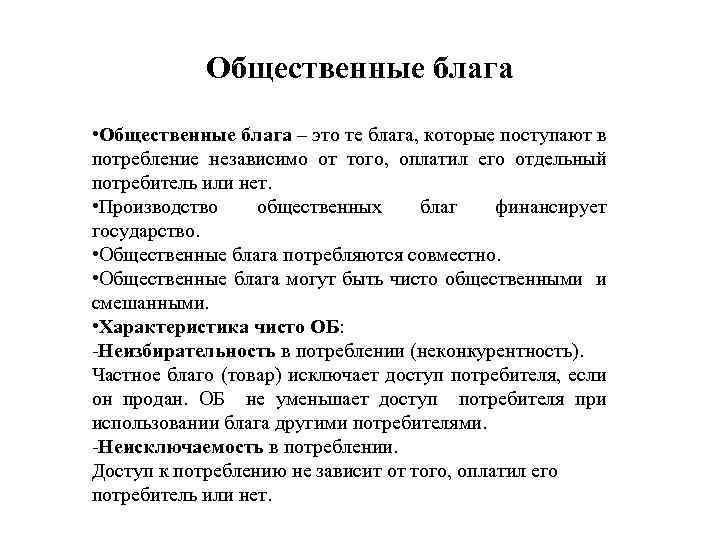 Общественные блага

•Общественные блага – это те блага, которые поступают в потребление независимо от того, оплатил его отдельный потребитель или нет.

•Производство общественных благ финансирует государство.

•Общественные блага потребляются совместно.

•Общественные блага могут быть чисто общественными и смешанными.

•Характеристика чисто ОБ:

-Неизбирательность в потреблении (неконкурентность).

Частное благо (товар) исключает доступ потребителя, если он продан. ОБ не уменьшает доступ потребителя при использовании блага другими потребителями.

-Неисключаемость в потреблении.

Доступ к потреблению не зависит от того, оплатил его потребитель или нет.